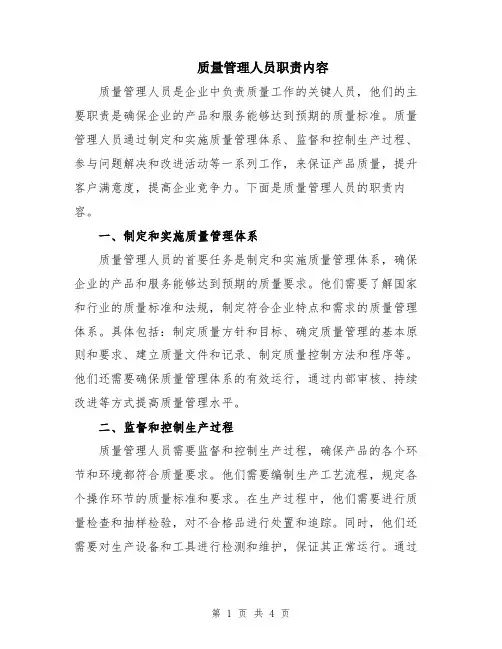 质量管理人员职责内容

质量管理人员是企业中负责质量工作的关键人员，他们的主要职责是确保企业的产品和服务能够达到预期的质量标准。质量管理人员通过制定和实施质量管理体系、监督和控制生产过程、参与问题解决和改进活动等一系列工作，来保证产品质量，提升客户满意度，提高企业竞争力。下面是质量管理人员的职责内容。

一、制定和实施质量管理体系

质量管理人员的首要任务是制定和实施质量管理体系，确保企业的产品和服务能够达到预期的质量要求。他们需要了解国家和行业的质量标准和法规，制定符合企业特点和需求的质量管理体系。具体包括：制定质量方针和目标、确定质量管理的基本原则和要求、建立质量文件和记录、制定质量控制方法和程序等。他们还需要确保质量管理体系的有效运行，通过内部审核、持续改进等方式提高质量管理水平。

二、监督和控制生产过程

质量管理人员需要监督和控制生产过程，确保产品的各个环节和环境都符合质量要求。他们需要编制生产工艺流程，规定各个操作环节的质量标准和要求。在生产过程中，他们需要进行质量检查和抽样检验，对不合格品进行处置和追踪。同时，他们还需要对生产设备和工具进行检测和维护，保证其正常运行。通过

第 1 页 共 4 页